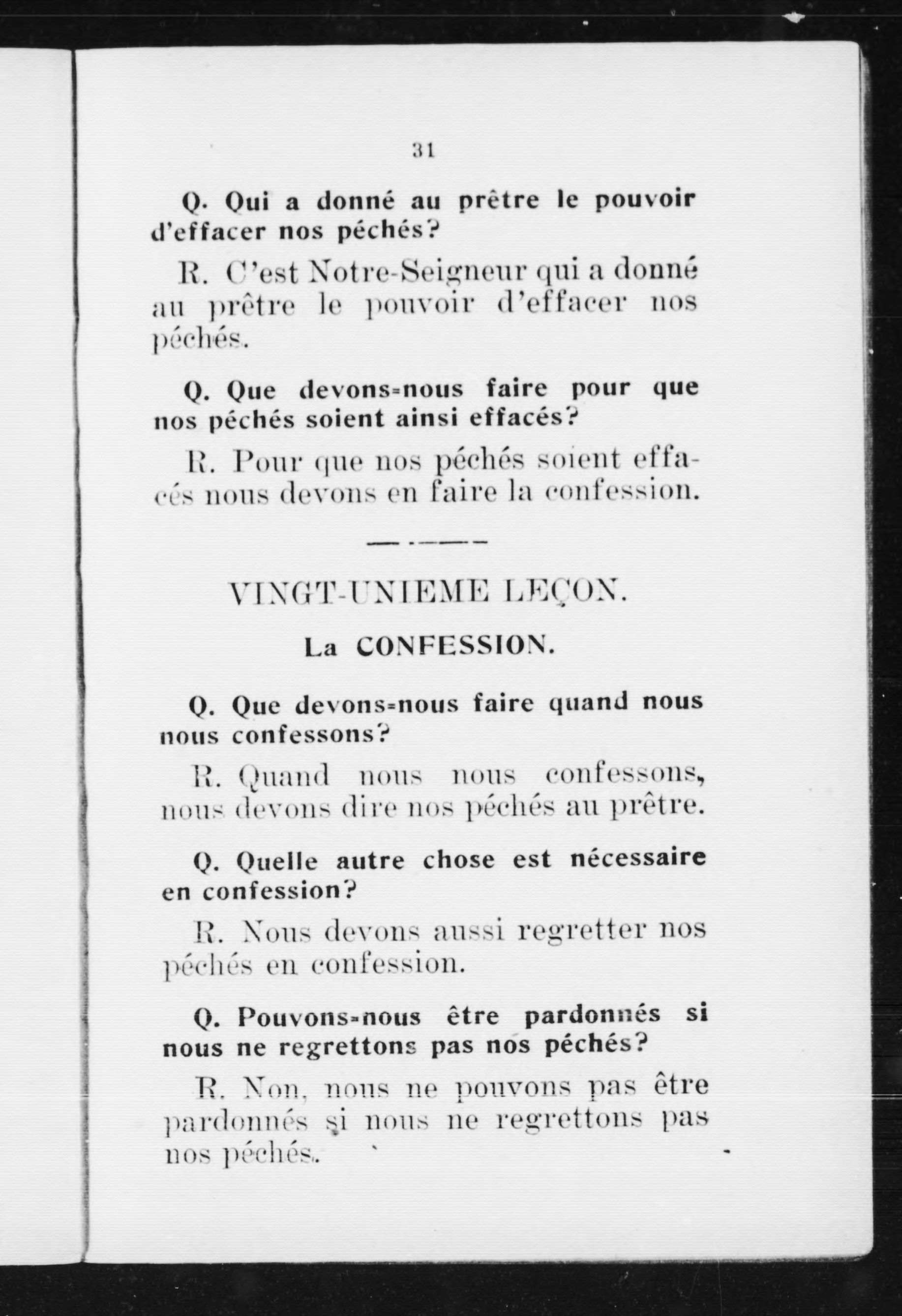 31

Q. Qui a donné au prêtre le pouvoir d'effacer nos péchés?

R. C'est Notre-Seigneur qui a donné au prêtre le pouvoir d'effacer nos péchés.

Q. Que devons-nous faire pour que nos péchés soient ainsi effacés?

R. Pour que nos péchés soient effacés nous devons en faire la confession.

VINGT-UNIEME LEÇON.

La CONFESSION.

Q. Que devons-nous faire quand nous nous confessons?

R. Quand nous nous confessons, nous devons dire nos péchés au prêtre.

Q. Quelle autre chose est nécessaire en confession?

R. Nous devons aussi regretter nos péchés en confession.

Q. Pouvons-nous être pardonnés si nous ne regrettons pas nos péchés?

R. Non, nous ne pouvons pas être pardonnés si nous ne regrettons pas nos péchés.